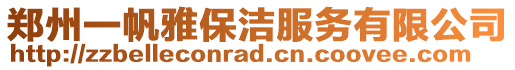 郑州一帆雅保洁服务有限公司
http://zzbelleconrad.cn.coovee.com